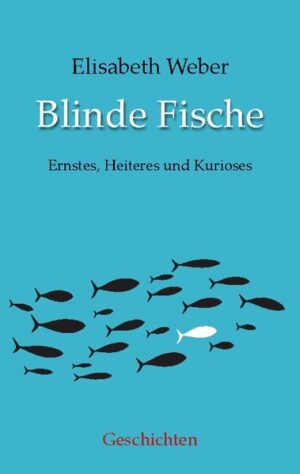 Elisabeth Weber

Blinde Fische

Ernstes, Heiteres und Kurioses

Geschichten